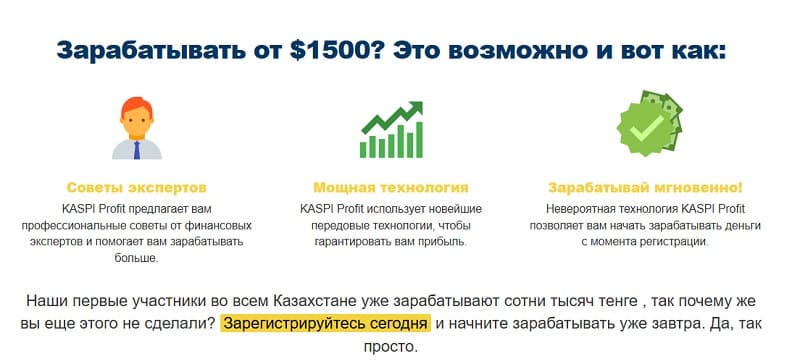 Зарабатывать от $1500? Это возможно и вот как:

Советы экспертов

KASPI Profit предлагает вам профессиональные советы от финансовых экспертов и помогает вам зарабатывать больше.

Мощная технология

KASPI Profit использует новейшие передовые технологии, чтобы гарантировать вам прибыль.

Зарабатывай мгновенно!

Невероятная технология KASPI Profit позволяет вам начать зарабатывать деньги с момента регистрации.

Наши первые участники во всем Казахстане уже зарабатывают сотни тысяч тенге , так почему же вы еще этого не сделали? Зарегистрируйтесь сегодня и начните зарабатывать уже завтра. Да, так просто.